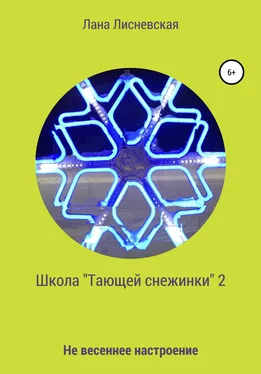 Лана Лисневская

6+

Школа "Тающей снежинки" 2

Не весеннее настроение